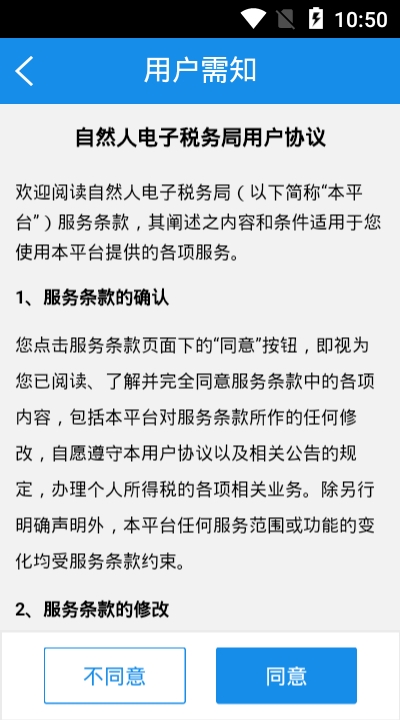 10:50

用户需知

自然人电子税务局用户协议

欢迎阅读自然人电子税务局（以下简称“本平台”）服务条款，其阐述之内容和条件适用于您使用本平台提供的各项服务。

1、服务条款的确认

您点击服务条款页面下的“同意”按钮，即视为您已阅读、了解并完全同意服务条款中的各项内容，包括本平台对服务条款所作的任何修改，自愿遵守本用户协议以及相关公告的规定，办理个人所得税的各项相关业务。除另行明确声明外，本平台任何服务范围或功能的变化均受服务条款约束。

2、服务条款的修改

不同意

同意